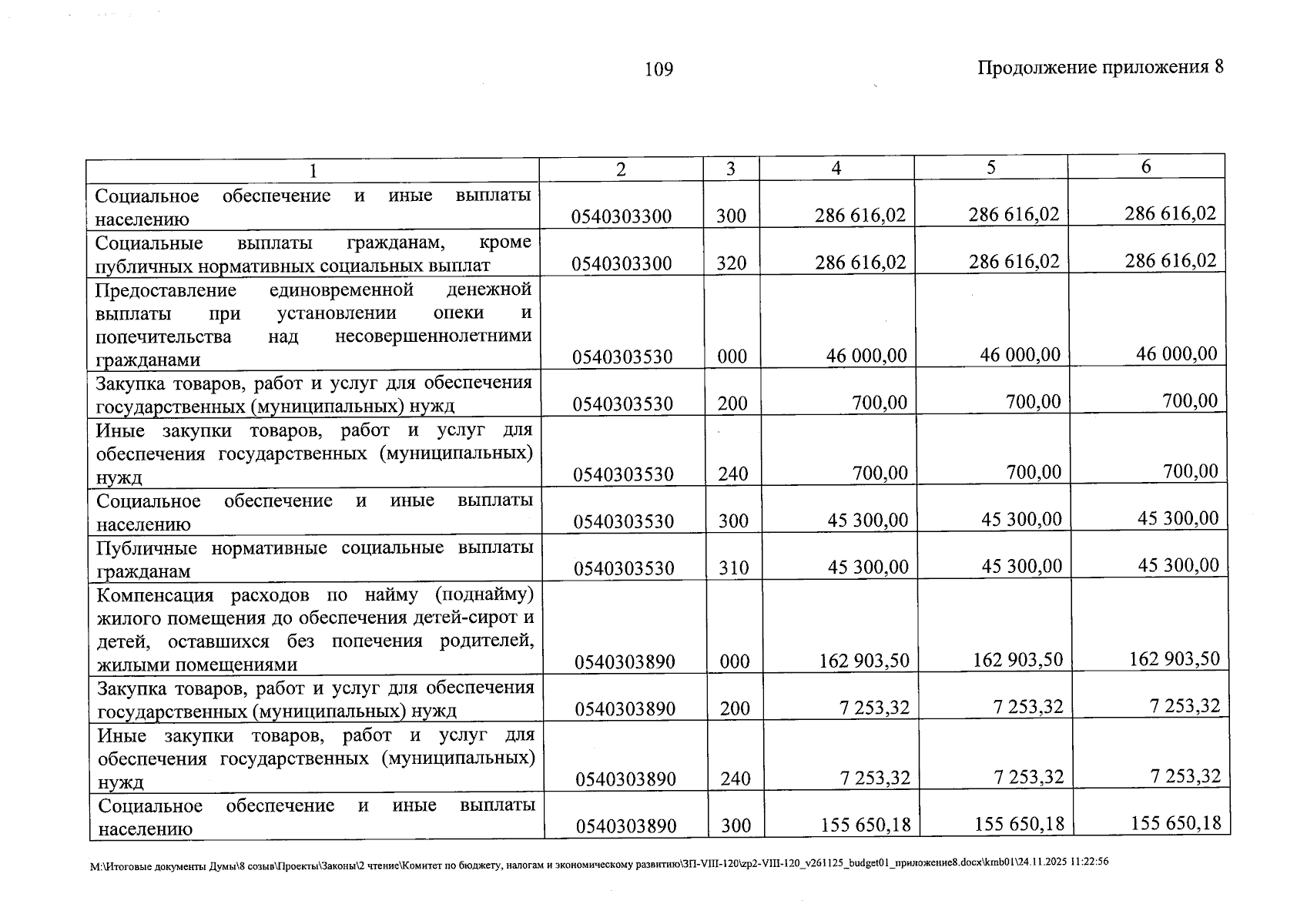 109

Продолжение приложения 8

| 1 | 2 | 3 | 4 | 5 | 6 |
|---|---|---|---|---|---|
| Социальное обеспечение и иные выплаты населению | 0540303300 | 300 | 286 616,02 | 286 616,02 | 286 616,02 |
| Социальные выплаты гражданам, кроме публичных нормативных социальных выплат | 0540303300 | 320 | 286 616,02 | 286 616,02 | 286 616,02 |
| Предоставление единовременной денежной выплаты при установлении опеки и попечительства над несовершеннолетними гражданами | 0540303530 | 000 | 46 000,00 | 46 000,00 | 46 000,00 |
| Закупка товаров, работ и услуг для обеспечения государственных (муниципальных) нужд | 0540303530 | 200 | 700,00 | 700,00 | 700,00 |
| Иные закупки товаров, работ и услуг для обеспечения государственных (муниципальных) нужд | 0540303530 | 240 | 700,00 | 700,00 | 700,00 |
| Социальное обеспечение и иные выплаты населению | 0540303530 | 300 | 45 300,00 | 45 300,00 | 45 300,00 |
| Публичные нормативные социальные выплаты гражданам | 0540303530 | 310 | 45 300,00 | 45 300,00 | 45 300,00 |
| Компенсация расходов по найму (поднайму) жилого помещения до обеспечения детей-сирот и детей, оставшихся без попечения родителей, жилыми помещениями | 0540303890 | 000 | 162 903,50 | 162 903,50 | 162 903,50 |
| Закупка товаров, работ и услуг для обеспечения государственных (муниципальных) нужд | 0540303890 | 200 | 7 253,32 | 7 253,32 | 7 253,32 |
| Иные закупки товаров, работ и услуг для обеспечения государственных (муниципальных) нужд | 0540303890 | 240 | 7 253,32 | 7 253,32 | 7 253,32 |
| Социальное обеспечение и иные выплаты населению | 0540303890 | 300 | 155 650,18 | 155 650,18 | 155 650,18 |

M:\Итоговые документы Думы\8 созыв\Проекты\Законы\2 чтение\Комитет по бюджету, налогам и экономическому развитию\ЗП-VIII-120\zp2-VIII-120_v261125_budget01_приложение8.docx\kmb01\24.11.2025 11:22:56